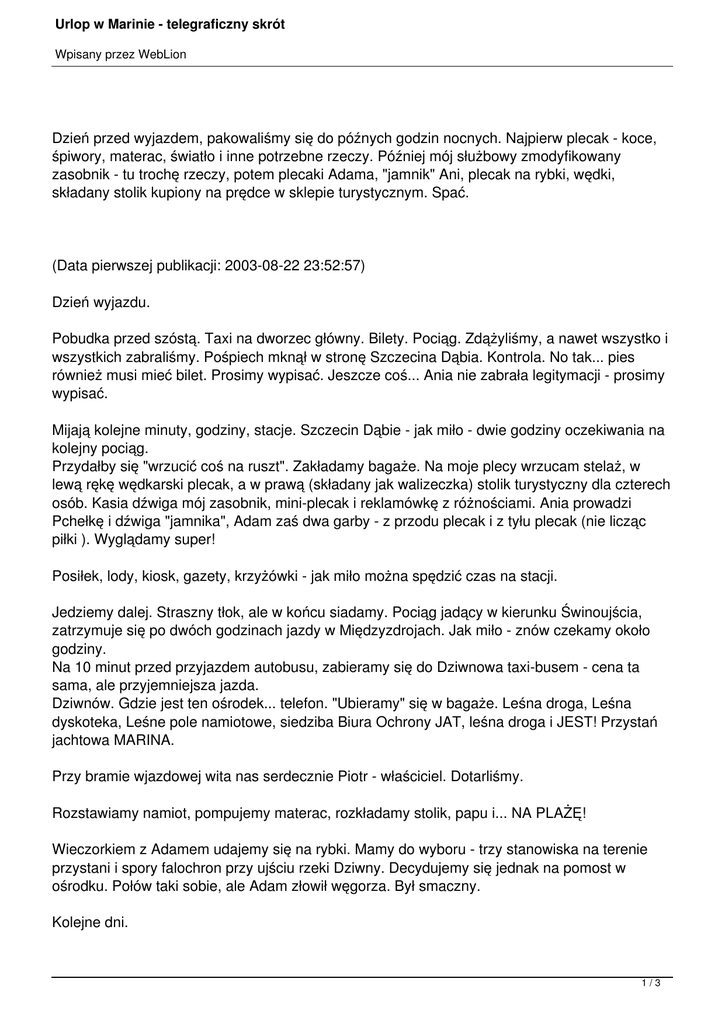 Urlop w Marinie - telegraficzny skrót

Wpisany przez WebLion

Dzień przed wyjazdem, pakowaliśmy się do późnych godzin nocnych. Najpierw plecak - koce, śpiwory, materac, światło i inne potrzebne rzeczy. Później mój służbowy zmodyfikowany zasobnik - tu trochę rzeczy, potem plecaki Adama, "jamnik" Ani, plecak na rybki, wędki, składany stolik kupiony na prędce w sklepie turystycznym. Spać.

(Data pierwszej publikacji: 2003-08-22 23:52:57)

Dzień wyjazdu.

Pobudka przed szóstą. Taxi na dworzec główny. Bilety. Pociąg. Zdążyliśmy, a nawet wszystko i wszystkich zabraliśmy. Pośpiech mknął w stronę Szczecina Dąbia. Kontrola. No tak... pies również musi mieć bilet. Prosimy wypisać. Jeszcze coś... Ania nie zabrała legitymacji - prosimy wypisać.

Mijają kolejne minuty, godziny, stacje. Szczecin Dąbie - jak miło - dwie godziny oczekiwania na kolejny pociąg.
Przydałby się "wrzucić coś na ruszt". Zakładamy bagaże. Na moje plecy wrzucam stelaż, w lewą rękę wędkarski plecak, a w prawą (składany jak walizeczka) stolik turystyczny dla czterech osób. Kasia dźwiga mój zasobnik, mini-plecak i reklamówkę z różnościami. Ania prowadzi Pchełkę i dźwiga "jamnika", Adam zaś dwa garby - z przodu plecak i z tyłu plecak (nie licząc piłki ). Wyglądamy super!

Posiłek, lody, kiosk, gazety, krzyżówki - jak miło można spędzić czas na stacji.

Jedziemy dalej. Straszny tłok, ale w końcu siadamy. Pociąg jadący w kierunku Świnoujścia, zatrzymuje się po dwóch godzinach jazdy w Międzyzdrojach. Jak miło - znów czekamy około godziny.
Na 10 minut przed przyjazdem autobusu, zabieramy się do Dziwnowa taxi-busem - cena ta sama, ale przyjemniejsza jazda.
Dziwnów. Gdzie jest ten ośrodek... telefon. "Ubieramy" się w bagaże. Leśna droga, Leśna dyskoteka, Leśne pole namiotowe, siedziba Biura Ochrony JAT, leśna droga i JEST! Przystań jachtowa MARINA.

Przy bramie wjazdowej wita nas serdecznie Piotr - właściciel. Dotarliśmy.

Rozstawiamy namiot, pompujemy materac, rozkładamy stolik, papu i... NA PLAŻĘ!

Wieczorkiem z Adamem udajemy się na rybki. Mamy do wyboru - trzy stanowiska na terenie przystani i spory falochron przy ujściu rzeki Dziwny. Decydujemy się jednak na pomost w ośrodku. Połów taki sobie, ale Adam złowił węgorza. Był smaczny.

Kolejne dni.

1 / 3